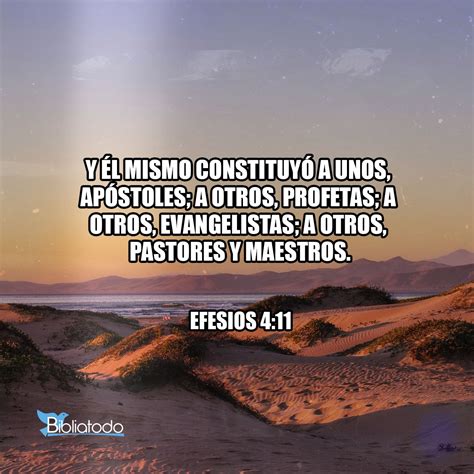 Y ÉL MISMO CONSTITUYÓ A UNOS, APÓSTOLES; A OTROS, PROFETAS; A OTROS, EVANGELISTAS; A OTROS, PASTORES Y MAESTROS.

EFESIOS 4:11

Bibliatodo